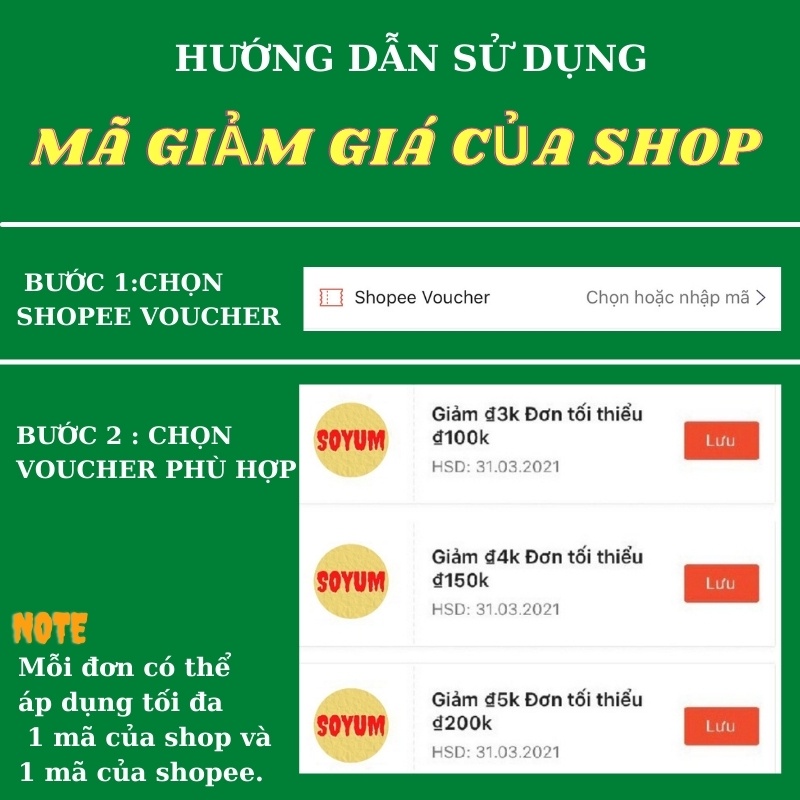 HƯỚNG DẪN SỬ DỤNG
MÃ GIẢM GIÁ CỦA SHOP

BƯỚC 1:CHỌN SHOPEE VOUCHER

Shopee Voucher
Chọn hoặc nhập mã >

BƯỚC 2 : CHỌN VOUCHER PHÙ HỢP

SOYUM
Giảm ₫3k Đơn tối thiểu ₫100k
HSD: 31.03.2021
Lưu

SOYUM
Giảm ₫4k Đơn tối thiểu ₫150k
HSD: 31.03.2021
Lưu

SOYUM
Giảm ₫5k Đơn tối thiểu ₫200k
HSD: 31.03.2021
Lưu

NOTE
Mỗi đơn có thể áp dụng tối đa 1 mã của shop và 1 mã của shopee.